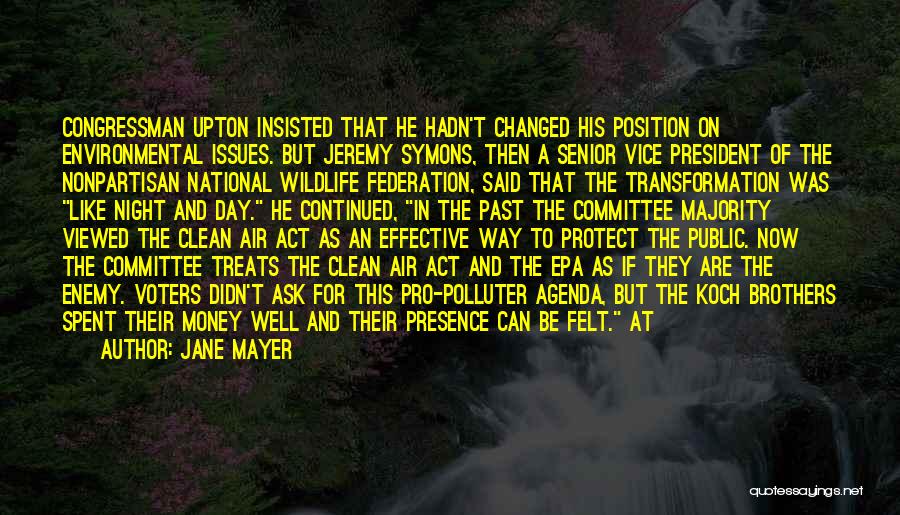 CONGRESSMAN UPTON INSISTED THAT HE HADN'T CHANGED HIS POSITION ON ENVIRONMENTAL ISSUES. BUT JEREMY SYMONS, THEN A SENIOR VICE PRESIDENT OF THE NONPARTISAN NATIONAL WILDLIFE FEDERATION, SAID THAT THE TRANSFORMATION WAS "LIKE NIGHT AND DAY." HE CONTINUED, "IN THE PAST THE COMMITTEE MAJORITY VIEWED THE CLEAN AIR ACT AS AN EFFECTIVE WAY TO PROTECT THE PUBLIC. NOW THE COMMITTEE TREATS THE CLEAN AIR ACT AND THE EPA AS IF THEY ARE THE ENEMY. VOTERS DIDN'T ASK FOR THIS PRO-POLLUTER AGENDA, BUT THE KOCH BROTHERS SPENT THEIR MONEY WELL AND THEIR PRESENCE CAN BE FELT." AT

AUTHOR: JANE MAYER

quotessayings.net